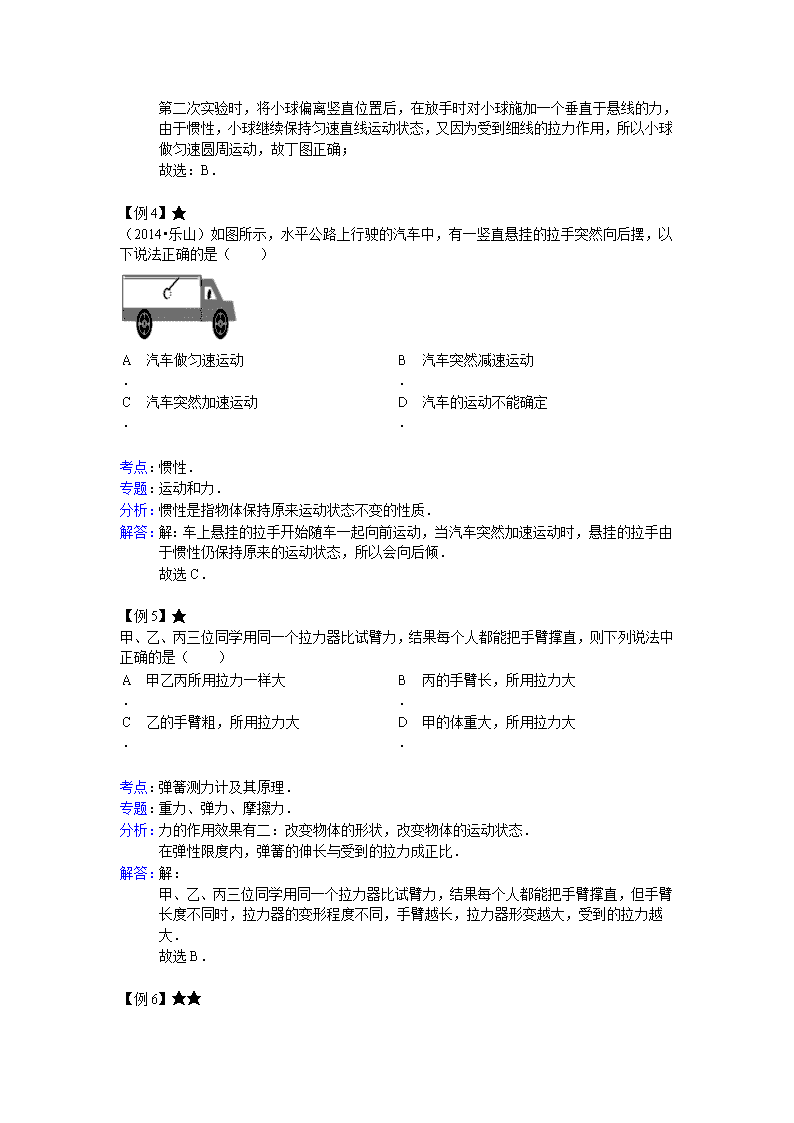 第二次实验时，将小球偏离竖直位置后，在放手时对小球施加一个垂直于悬线的力，由于惯性，小球继续保持匀速直线运动状态，又因为受到细线的拉力作用，所以小球做匀速圆周运动，故丁图正确；
故选：B．

【例4】★
（2014•乐山）如图所示，水平公路上行驶的汽车中，有一竖直悬挂的拉手突然向后摆，以下说法正确的是（　　）

A．汽车做匀速运动
B．汽车突然减速运动
C．汽车突然加速运动
D．汽车的运动不能确定

考点：惯性．
专题：运动和力．
分析：惯性是指物体保持原来运动状态不变的性质．
解答：解：车上悬挂的拉手开始随车一起向前运动，当汽车突然加速运动时，悬挂的拉手由于惯性仍保持原来的运动状态，所以会向后倾．
故选C．

【例5】★
甲、乙、丙三位同学用同一个拉力器比试臂力，结果每个人都能把手臂撑直，则下列说法中正确的是（　　）
A．甲乙丙所用拉力一样大
B．丙的手臂长，所用拉力大
C．乙的手臂粗，所用拉力大
D．甲的体重大，所用拉力大

考点：弹簧测力计及其原理．
专题：重力、弹力、摩擦力．
分析：力的作用效果有二：改变物体的形状，改变物体的运动状态．
在弹性限度内，弹簧的伸长与受到的拉力成正比．
解答：解：
甲、乙、丙三位同学用同一个拉力器比试臂力，结果每个人都能把手臂撑直，但手臂长度不同时，拉力器的变形程度不同，手臂越长，拉力器形变越大，受到的拉力越大．
故选B．

【例6】★★